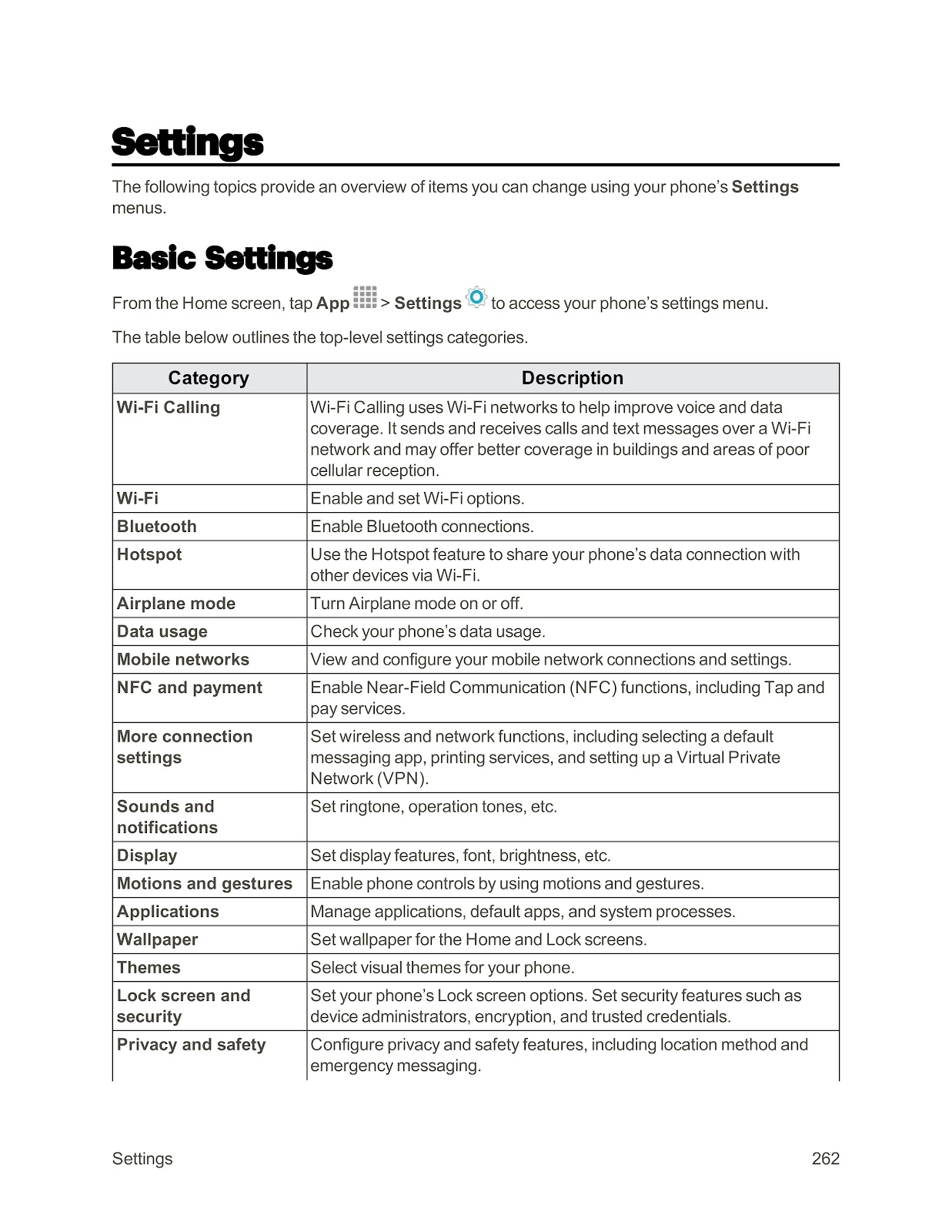 Settings

The following topics provide an overview of items you can change using your phone's Settings menus.

Basic Settings

From the Home screen, tap App > Settings to access your phone's settings menu.

The table below outlines the top-level settings categories.

| Category | Description |
|---|---|
| Wi-Fi Calling | Wi-Fi Calling uses Wi-Fi networks to help improve voice and data coverage. It sends and receives calls and text messages over a Wi-Fi network and may offer better coverage in buildings and areas of poor cellular reception. |
| Wi-Fi | Enable and set Wi-Fi options. |
| Bluetooth | Enable Bluetooth connections. |
| Hotspot | Use the Hotspot feature to share your phone's data connection with other devices via Wi-Fi. |
| Airplane mode | Turn Airplane mode on or off. |
| Data usage | Check your phone's data usage. |
| Mobile networks | View and configure your mobile network connections and settings. |
| NFC and payment | Enable Near-Field Communication (NFC) functions, including Tap and pay services. |
| More connection settings | Set wireless and network functions, including selecting a default messaging app, printing services, and setting up a Virtual Private Network (VPN). |
| Sounds and notifications | Set ringtone, operation tones, etc. |
| Display | Set display features, font, brightness, etc. |
| Motions and gestures | Enable phone controls by using motions and gestures. |
| Applications | Manage applications, default apps, and system processes. |
| Wallpaper | Set wallpaper for the Home and Lock screens. |
| Themes | Select visual themes for your phone. |
| Lock screen and security | Set your phone's Lock screen options. Set security features such as device administrators, encryption, and trusted credentials. |
| Privacy and safety | Configure privacy and safety features, including location method and emergency messaging. |

Settings 262